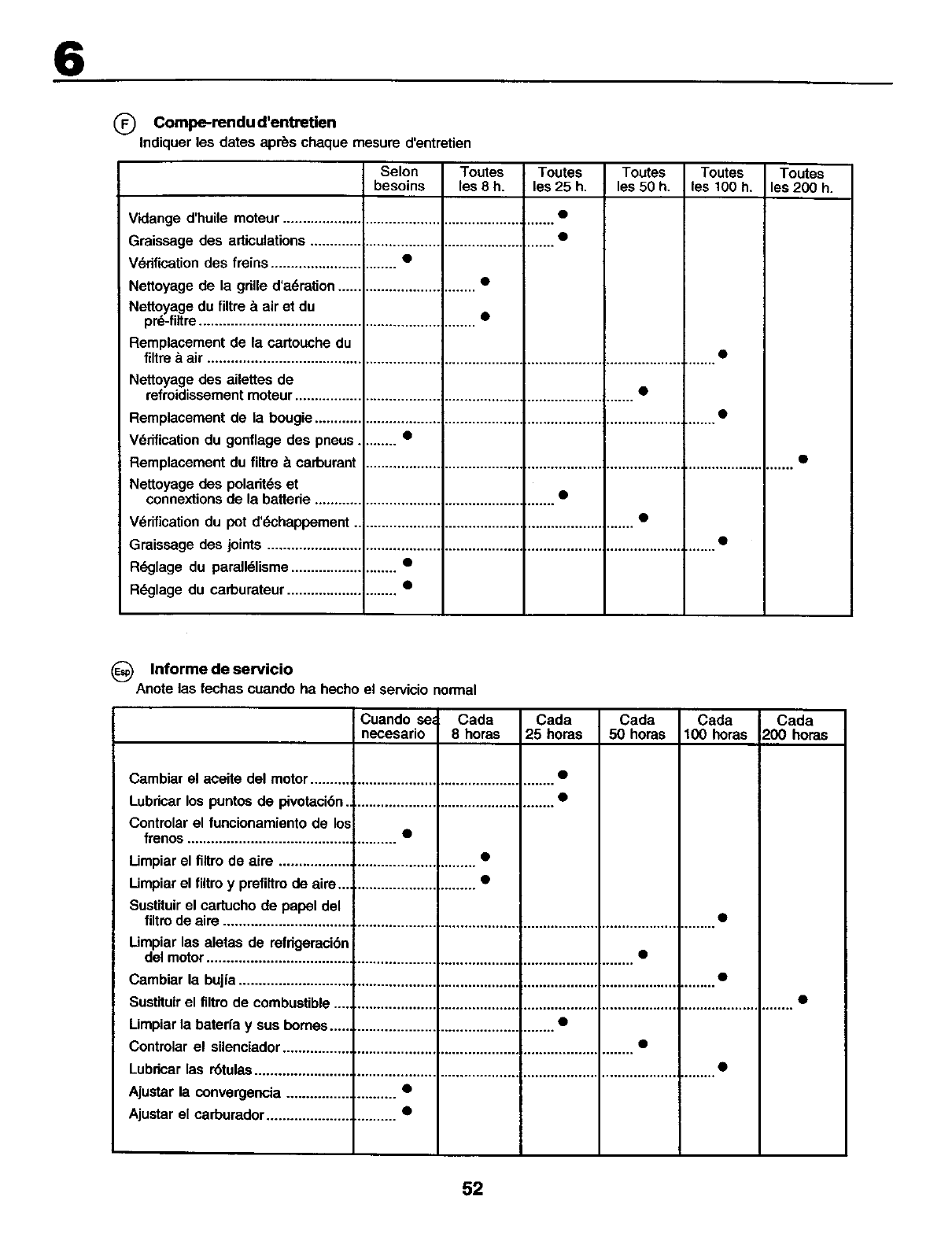 6

F Compe-rendu d'entretien
Indiquer les dates après chaque mesure d'entretien

| | Selon besoins | Toutes les 8 h. | Toutes les 25 h. | Toutes les 50 h. | Toutes les 100 h. | Toutes les 200 h. |
|---|---|---|---|---|---|---|
| Vidange d'huile moteur | | | ● | | | |
| Graissage des articulations | | | ● | | | |
| Vérification des freins | ● | | | | | |
| Nettoyage de la grille d'aération | | ● | | | | |
| Nettoyage du filtre à air et du pré-filtre | | ● | | | | |
| Remplacement de la cartouche du filtre à air | | | | | ● | |
| Nettoyage des ailettes de refroidissement moteur | | | | ● | | |
| Remplacement de la bougie | | | | | ● | |
| Vérification du gonflage des pneus | ● | | | | | |
| Remplacement du filtre à carburant | | | | | | ● |
| Nettoyage des polarités et connextions de la batterie | | | ● | | | |
| Vérification du pot d'échappement | | | | ● | | |
| Graissage des joints | | | | | ● | |
| Réglage du parallélisme | ● | | | | | |
| Réglage du carburateur | ● | | | | | |

Esp Informe de servicio
Anote las fechas cuando ha hecho el servicio normal

| | Cuando sea necesario | Cada 8 horas | Cada 25 horas | Cada 50 horas | Cada 100 horas | Cada 200 horas |
|---|---|---|---|---|---|---|
| Cambiar el aceite del motor | | | ● | | | |
| Lubricar los puntos de pivotación | | | ● | | | |
| Controlar el funcionamiento de los frenos | ● | | | | | |
| Limpiar el filtro de aire | | ● | | | | |
| Limpiar el filtro y prefiltro de aire | | ● | | | | |
| Sustituir el cartucho de papel del filtro de aire | | | | | ● | |
| Limpiar las aletas de refrigeración del motor | | | | ● | | |
| Cambiar la bujía | | | | | ● | |
| Sustituir el filtro de combustible | | | | | | ● |
| Limpiar la batería y sus bornes | | | ● | | | |
| Controlar el silenciador | | | | ● | | |
| Lubricar las rótulas | | | | | ● | |
| Ajustar la convergencia | ● | | | | | |
| Ajustar el carburador | ● | | | | | |

52